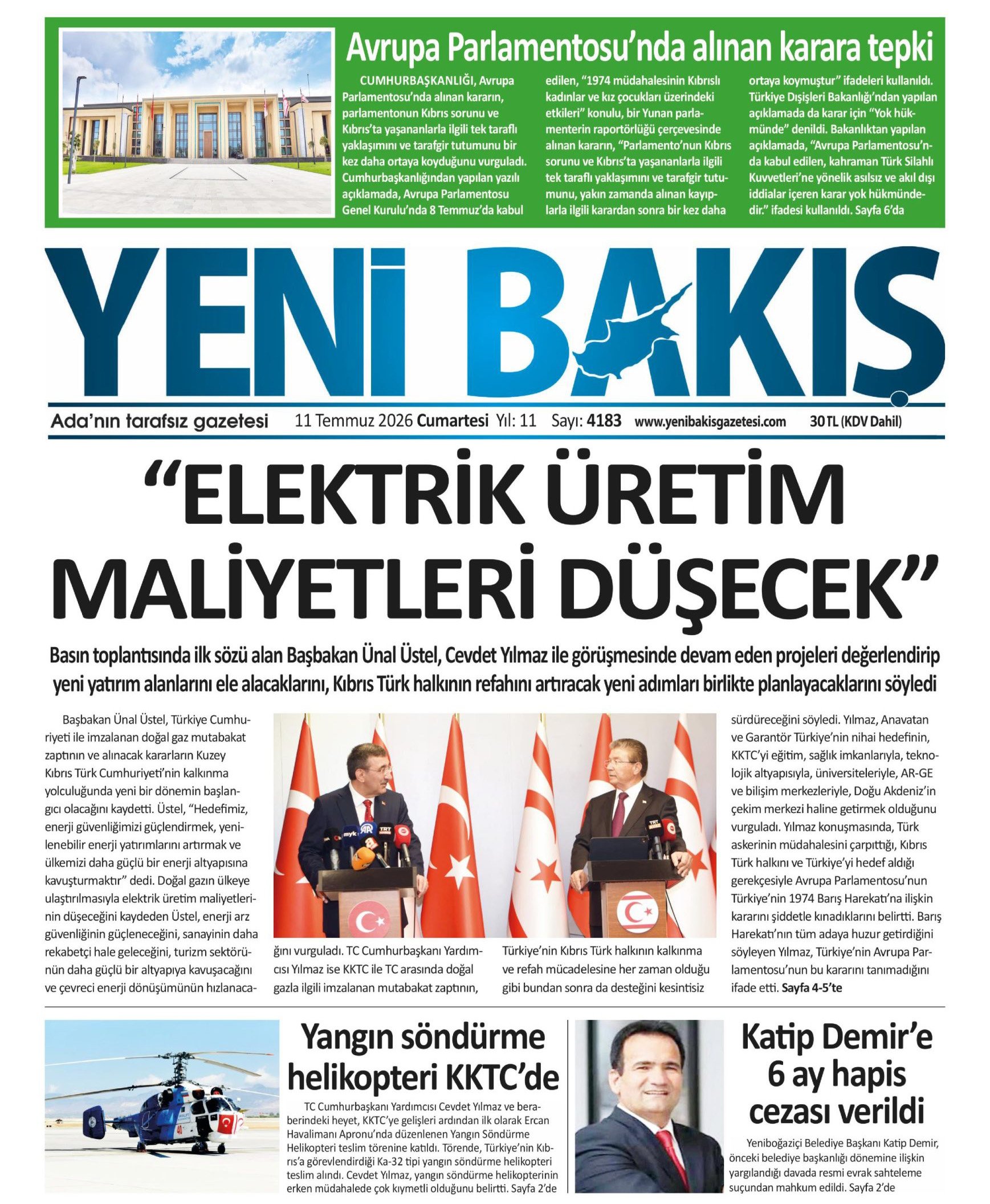 Avrupa Parlamentosu'nda alınan karara tepki

CUMHURBAŞKANLIĞI, Avrupa Parlamentosu'nda alınan kararın, parlamentonun Kıbrıs sorunu ve Kıbrıs'ta yaşananlarla ilgili tek taraflı yaklaşımını ve tarafgir tutumunu bir kez daha ortaya koyduğunu vurguladı. Cumhurbaşkanlığından yapılan yazılı açıklamada, Avrupa Parlamentosu Genel Kurulu'nda 8 Temmuz'da kabul edilen, "1974 müdahalesinin Kıbrıslı kadınlar ve kız çocukları üzerindeki etkileri" konulu, bir Yunan parlamenterin raportörlüğü çerçevesinde alınan kararın, "Parlamento'nun Kıbrıs sorunu ve Kıbrıs'ta yaşananlarla ilgili tek taraflı yaklaşımını ve tarafgir tutumunu, yakın zamanda alınan kayıplarla ilgili karardan sonra bir kez daha ortaya koymuştur" ifadeleri kullanıldı. Türkiye Dışişleri Bakanlığı'ndan yapılan açıklamada da karar için "Yok hükmünde" denildi. Bakanlıktan yapılan açıklamada, "Avrupa Parlamentosu'nda kabul edilen, kahraman Türk Silahlı Kuvvetleri'ne yönelik asılsız ve akıl dışı iddialar içeren karar yok hükmündedir." ifadesi kullanıldı. Sayfa 6'da

YENİ BAKIŞ

Ada'nın tarafsız gazetesi 11 Temmuz 2026 Cumartesi Yıl: 11 Sayı: 4183 www.yenibakisgazetesi.com 30 TL (KDV Dahil)

"ELEKTRİK ÜRETİM MALİYETLERİ DÜŞECEK"

Basın toplantısında ilk sözü alan Başbakan Ünal Üstel, Cevdet Yılmaz ile görüşmesinde devam eden projeleri değerlendirip yeni yatırım alanlarını ele alacaklarını, Kıbrıs Türk halkının refahını artıracak yeni adımları birlikte planlayacaklarını söyledi

Başbakan Ünal Üstel, Türkiye Cumhuriyeti ile imzalanan doğal gaz mutabakat zaptının ve alınacak kararların Kuzey Kıbrıs Türk Cumhuriyeti'nin kalkınma yolculuğunda yeni bir dönemin başlangıcı olacağını kaydetti. Üstel, "Hedefimiz, enerji güvenliğimizi güçlendirmek, yenilenebilir enerji yatırımlarını artırmak ve ülkemizi daha güçlü bir enerji altyapısına kavuşturmaktır" dedi. Doğal gazın ülkeye ulaştırılmasıyla elektrik üretim maliyetlerinin düşeceğini kaydeden Üstel, enerji arz güvenliğinin güçleneceğini, sanayinin daha rekabetçi hale geleceğini, turizm sektörünün daha güçlü bir altyapıya kavuşacağını ve çevreci enerji dönüşümünün hızlanacağını vurguladı. TC Cumhurbaşkanı Yardımcısı Yılmaz ise KKTC ile TC arasında doğal gazla ilgili imzalanan mutabakat zaptının, Türkiye'nin Kıbrıs Türk halkının kalkınma ve refah mücadelesine her zaman olduğu gibi bundan sonra da desteğini kesintisiz sürdüreceğini söyledi. Yılmaz, Anavatan ve Garantör Türkiye'nin nihai hedefinin, KKTC'yi eğitim, sağlık imkanlarıyla, teknolojik altyapısıyla, üniversiteleriyle, AR-GE ve bilişim merkezleriyle, Doğu Akdeniz'in çekim merkezi haline getirmek olduğunu vurguladı. Yılmaz konuşmasında, Türk askerinin müdahalesini çarpıttığı, Kıbrıs Türk halkını ve Türkiye'yi hedef aldığı gerekçesiyle Avrupa Parlamentosu'nun Türkiye'nin 1974 Barış Harekatı'na ilişkin kararını şiddetle kınadıklarını belirtti. Barış Harekatı'nın tüm adaya huzur getirdiğini söyleyen Yılmaz, Türkiye'nin Avrupa Parlamentosu'nun bu kararını tanımadığını ifade etti. Sayfa 4-5'te

Yangın söndürme helikopteri KKTC'de

TC Cumhurbaşkanı Yardımcısı Cevdet Yılmaz ve beraberindeki heyet, KKTC'ye gelişleri ardından ilk olarak Ercan Havalimanı Apronu'nda düzenlenen Yangın Söndürme Helikopteri teslim törenine katıldı. Törende, Türkiye'nin Kıbrıs'a görevlendirdiği Ka-32 tipi yangın söndürme helikopteri teslim alındı. Cevdet Yılmaz, yangın söndürme helikopterinin erken müdahalede çok kıymetli olduğunu belirtti. Sayfa 2'de

Katip Demir'e 6 ay hapis cezası verildi

Yeniboğaziçi Belediye Başkanı Katip Demir, önceki belediye başkanlığı dönemine ilişkin yargılandığı davada resmi evrak sahteleme suçundan mahkum edildi. Sayfa 2'de